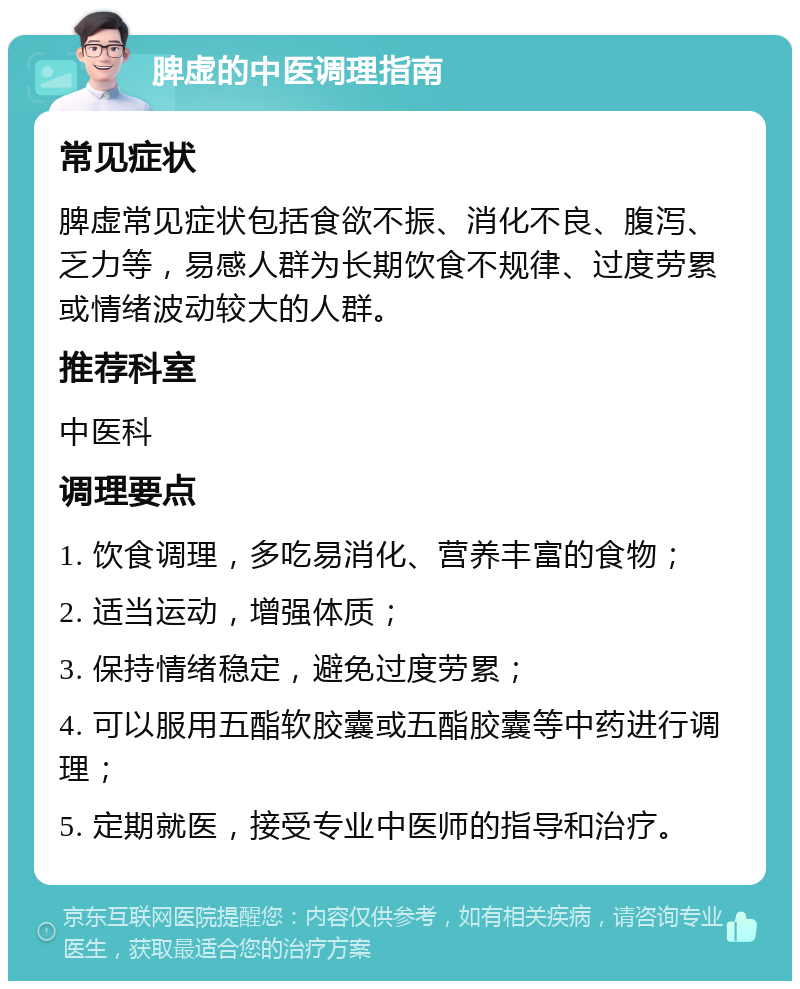 脾虚的中医调理指南

常见症状

脾虚常见症状包括食欲不振、消化不良、腹泻、乏力等，易感人群为长期饮食不规律、过度劳累或情绪波动较大的人群。

推荐科室

中医科

调理要点

1. 饮食调理，多吃易消化、营养丰富的食物；

2. 适当运动，增强体质；

3. 保持情绪稳定，避免过度劳累；

4. 可以服用五酯软胶囊或五酯胶囊等中药进行调理；

5. 定期就医，接受专业中医师的指导和治疗。

京东互联网医院提醒您：内容仅供参考，如有相关疾病，请咨询专业医生，获取最适合您的治疗方案